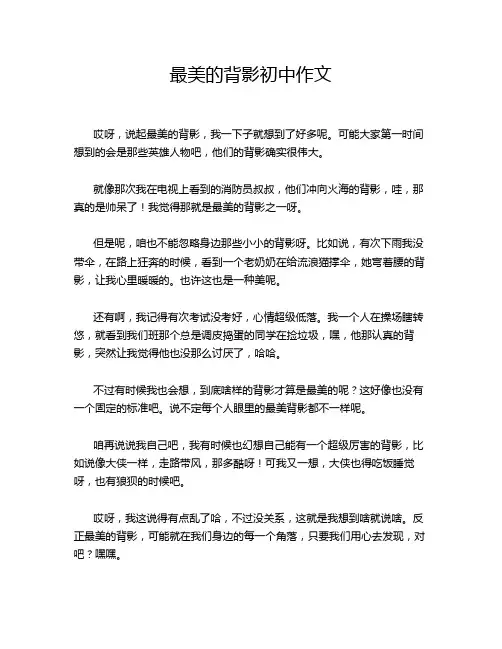 最美的背影初中作文

哎呀，说起最美的背影，我一下子就想到了好多呢。可能大家第一时间想到的会是那些英雄人物吧，他们的背影确实很伟大。

就像那次我在电视上看到的消防员叔叔，他们冲向火海的背影，哇，那真的是帅呆了！我觉得那就是最美的背影之一呀。

但是呢，咱也不能忽略身边那些小小的背影呀。比如说，有次下雨我没带伞，在路上狂奔的时候，看到一个老奶奶在给流浪猫撑伞，她弯着腰的背影，让我心里暖暖的。也许这也是一种美呢。

还有啊，我记得有次考试没考好，心情超级低落。我一个人在操场瞎转悠，就看到我们班那个总是调皮捣蛋的同学在捡垃圾，嘿，他那认真的背影，突然让我觉得他也没那么讨厌了，哈哈。

不过有时候我也会想，到底啥样的背影才算是最美的呢？这好像也没有一个固定的标准吧。说不定每个人眼里的最美背影都不一样呢。

咱再说说我自己吧，我有时候也幻想自己能有一个超级厉害的背影，比如说像大侠一样，走路带风，那多酷呀！可我又一想，大侠也得吃饭睡觉呀，也有狼狈的时候吧。

哎呀，我这说得有点乱了哈，不过没关系，这就是我想到啥就说啥。反正最美的背影，可能就在我们身边的每一个角落，只要我们用心去发现，对吧？嘿嘿。